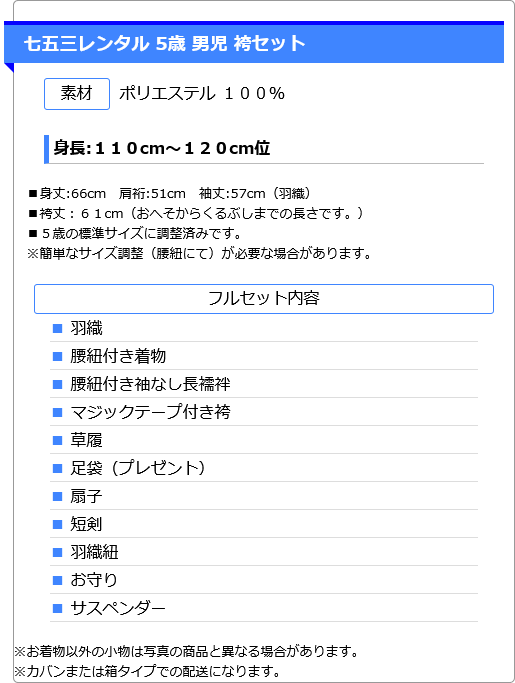 七五三レンタル 5歳 男児 袴セット

素材 ポリエステル １００％

身長:１１０cm～１２０cm位

■身丈:66cm　肩裄:51cm　袖丈:57cm（羽織）
■袴丈：６１cm（おへそからくるぶしまでの長さです。）
■５歳の標準サイズに調整済みです。
※簡単なサイズ調整（腰紐にて）が必要な場合があります。

フルセット内容

■ 羽織
■ 腰紐付き着物
■ 腰紐付き袖なし長襦袢
■ マジックテープ付き袴
■ 草履
■ 足袋（プレゼント）
■ 扇子
■ 短剣
■ 羽織紐
■ お守り
■ サスペンダー

※お着物以外の小物は写真の商品と異なる場合があります。
※カバンまたは箱タイプでの配送になります。